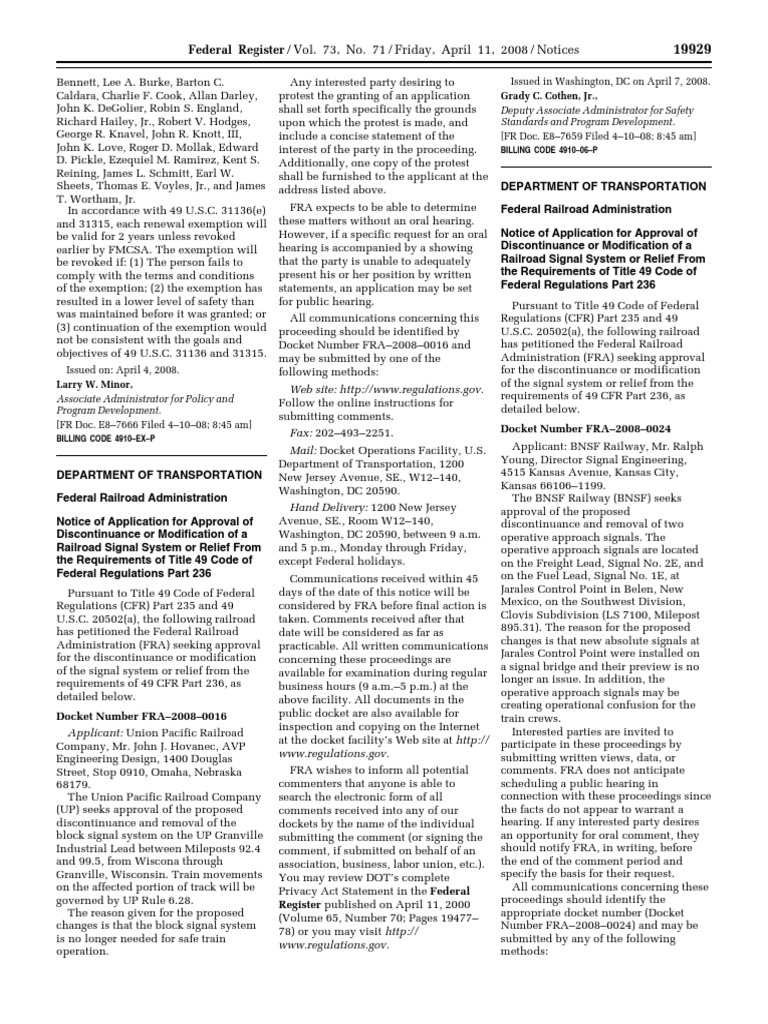 Federal Register / Vol. 73, No. 71 / Friday, April 11, 2008 / Notices 19929

Bennett, Lee A. Burke, Barton C. Caldara, Charlie F. Cook, Allan Darley, John K. DeGolier, Robin S. England, Richard Hailey, Jr., Robert V. Hodges, George R. Knavel, John R. Knott, III, John K. Love, Roger D. Mollak, Edward D. Pickle, Ezequiel M. Ramirez, Kent S. Reining, James L. Schmitt, Earl W. Sheets, Thomas E. Voyles, Jr., and James T. Wortham, Jr.

In accordance with 49 U.S.C. 31136(e) and 31315, each renewal exemption will be valid for 2 years unless revoked earlier by FMCSA. The exemption will be revoked if: (1) The person fails to comply with the terms and conditions of the exemption; (2) the exemption has resulted in a lower level of safety than was maintained before it was granted; or (3) continuation of the exemption would not be consistent with the goals and objectives of 49 U.S.C. 31136 and 31315.

Issued on: April 4, 2008.

Larry W. Minor,
Associate Administrator for Policy and Program Development.
[FR Doc. E8–7666 Filed 4–10–08; 8:45 am]
BILLING CODE 4910–EX–P

DEPARTMENT OF TRANSPORTATION

Federal Railroad Administration

Notice of Application for Approval of Discontinuance or Modification of a Railroad Signal System or Relief From the Requirements of Title 49 Code of Federal Regulations Part 236

Pursuant to Title 49 Code of Federal Regulations (CFR) Part 235 and 49 U.S.C. 20502(a), the following railroad has petitioned the Federal Railroad Administration (FRA) seeking approval for the discontinuance or modification of the signal system or relief from the requirements of 49 CFR Part 236, as detailed below.

Docket Number FRA–2008–0016

Applicant: Union Pacific Railroad Company, Mr. John J. Hovanec, AVP Engineering Design, 1400 Douglas Street, Stop 0910, Omaha, Nebraska 68179.

The Union Pacific Railroad Company (UP) seeks approval of the proposed discontinuance and removal of the block signal system on the UP Granville Industrial Lead between Mileposts 92.4 and 99.5, from Wiscona through Granville, Wisconsin. Train movements on the affected portion of track will be governed by UP Rule 6.28.

The reason given for the proposed changes is that the block signal system is no longer needed for safe train operation.

Any interested party desiring to protest the granting of an application shall set forth specifically the grounds upon which the protest is made, and include a concise statement of the interest of the party in the proceeding. Additionally, one copy of the protest shall be furnished to the applicant at the address listed above.

FRA expects to be able to determine these matters without an oral hearing. However, if a specific request for an oral hearing is accompanied by a showing that the party is unable to adequately present his or her position by written statements, an application may be set for public hearing.

All communications concerning this proceeding should be identified by Docket Number FRA–2008–0016 and may be submitted by one of the following methods:

Web site: http://www.regulations.gov. Follow the online instructions for submitting comments.

Fax: 202–493–2251.

Mail: Docket Operations Facility, U.S. Department of Transportation, 1200 New Jersey Avenue, SE., W12–140, Washington, DC 20590.

Hand Delivery: 1200 New Jersey Avenue, SE., Room W12–140, Washington, DC 20590, between 9 a.m. and 5 p.m., Monday through Friday, except Federal holidays.

Communications received within 45 days of the date of this notice will be considered by FRA before final action is taken. Comments received after that date will be considered as far as practicable. All written communications concerning these proceedings are available for examination during regular business hours (9 a.m.–5 p.m.) at the above facility. All documents in the public docket are also available for inspection and copying on the Internet at the docket facility's Web site at http://www.regulations.gov.

FRA wishes to inform all potential commenters that anyone is able to search the electronic form of all comments received into any of our dockets by the name of the individual submitting the comment (or signing the comment, if submitted on behalf of an association, business, labor union, etc.). You may review DOT's complete Privacy Act Statement in the Federal Register published on April 11, 2000 (Volume 65, Number 70; Pages 19477–78) or you may visit http://www.regulations.gov.

Issued in Washington, DC on April 7, 2008.

Grady C. Cothen, Jr.,
Deputy Associate Administrator for Safety Standards and Program Development.
[FR Doc. E8–7659 Filed 4–10–08; 8:45 am]
BILLING CODE 4910–06–P

DEPARTMENT OF TRANSPORTATION

Federal Railroad Administration

Notice of Application for Approval of Discontinuance or Modification of a Railroad Signal System or Relief From the Requirements of Title 49 Code of Federal Regulations Part 236

Pursuant to Title 49 Code of Federal Regulations (CFR) Part 235 and 49 U.S.C. 20502(a), the following railroad has petitioned the Federal Railroad Administration (FRA) seeking approval for the discontinuance or modification of the signal system or relief from the requirements of 49 CFR Part 236, as detailed below.

Docket Number FRA–2008–0024

Applicant: BNSF Railway, Mr. Ralph Young, Director Signal Engineering, 4515 Kansas Avenue, Kansas City, Kansas 66106–1199.

The BNSF Railway (BNSF) seeks approval of the proposed discontinuance and removal of two operative approach signals. The operative approach signals are located on the Freight Lead, Signal No. 2E, and on the Fuel Lead, Signal No. 1E, at Jarales Control Point in Belen, New Mexico, on the Southwest Division, Clovis Subdivision (LS 7100, Milepost 895.31). The reason for the proposed changes is that new absolute signals at Jarales Control Point were installed on a signal bridge and their preview is no longer an issue. In addition, the operative approach signals may be creating operational confusion for the train crews.

Interested parties are invited to participate in these proceedings by submitting written views, data, or comments. FRA does not anticipate scheduling a public hearing in connection with these proceedings since the facts do not appear to warrant a hearing. If any interested party desires an opportunity for oral comment, they should notify FRA, in writing, before the end of the comment period and specify the basis for their request.

All communications concerning these proceedings should identify the appropriate docket number (Docket Number FRA–2008–0024) and may be submitted by any of the following methods: